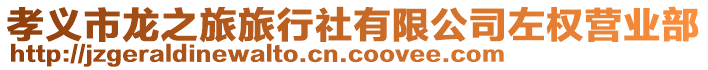 孝义市龙之旅旅行社有限公司左权营业部
http://jzgeraldinewalto.cn.coovee.com